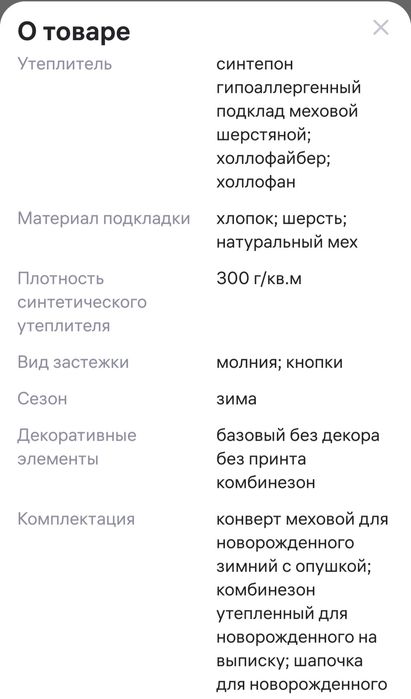 О товаре

| | |
|---|---|
| Утеплитель | синтепон гипоаллергенный подклад меховой шерстяной; холлофайбер; холлофан |
| Материал подкладки | хлопок; шерсть; натуральный мех |
| Плотность синтетического утеплителя | 300 г/кв.м |
| Вид застежки | молния; кнопки |
| Сезон | зима |
| Декоративные элементы | базовый без декора без принта комбинезон |
| Комплектация | конверт меховой для новорожденного зимний с опушкой; комбинезон утепленный для новорожденного на выписку; шапочка для новорожденного |